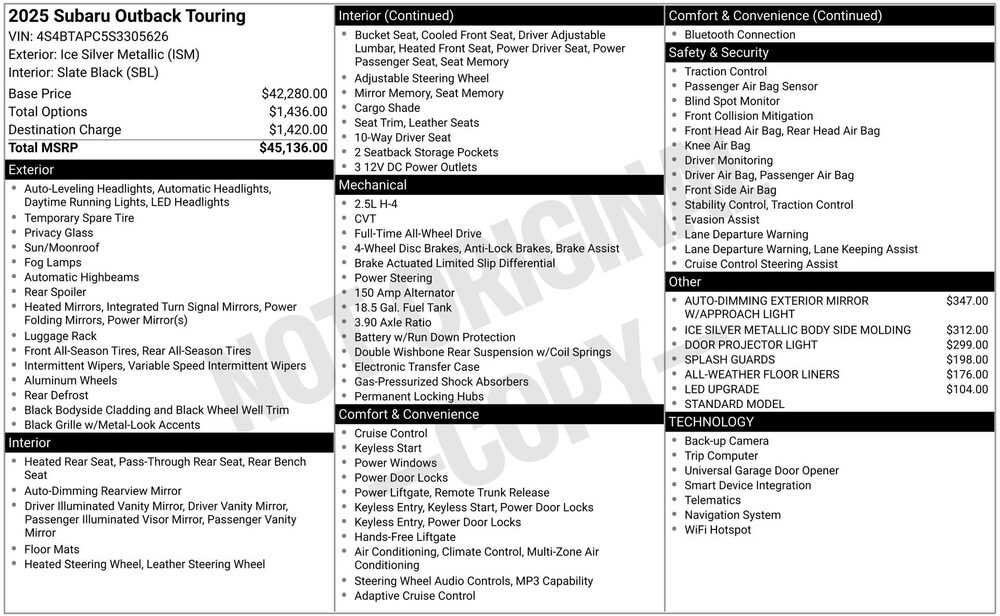 2025 Subaru Outback Touring
VIN: 4S4BTAPC5S3305626
Exterior: Ice Silver Metallic (ISM)
Interior: Slate Black (SBL)

Base Price $42,280.00
Total Options $1,436.00
Destination Charge $1,420.00
Total MSRP $45,136.00

Exterior
• Auto-Leveling Headlights, Automatic Headlights, Daytime Running Lights, LED Headlights
• Temporary Spare Tire
• Privacy Glass
• Sun/Moonroof
• Fog Lamps
• Automatic Highbeams
• Rear Spoiler
• Heated Mirrors, Integrated Turn Signal Mirrors, Power Folding Mirrors, Power Mirror(s)
• Luggage Rack
• Front All-Season Tires, Rear All-Season Tires
• Intermittent Wipers, Variable Speed Intermittent Wipers
• Aluminum Wheels
• Rear Defrost
• Black Bodyside Cladding and Black Wheel Well Trim
• Black Grille w/Metal-Look Accents

Interior
• Heated Rear Seat, Pass-Through Rear Seat, Rear Bench Seat
• Auto-Dimming Rearview Mirror
• Driver Illuminated Vanity Mirror, Driver Vanity Mirror, Passenger Illuminated Visor Mirror, Passenger Vanity Mirror
• Floor Mats
• Heated Steering Wheel, Leather Steering Wheel

Interior (Continued)
• Bucket Seat, Cooled Front Seat, Driver Adjustable Lumbar, Heated Front Seat, Power Driver Seat, Power Passenger Seat, Seat Memory
• Adjustable Steering Wheel
• Mirror Memory, Seat Memory
• Cargo Shade
• Seat Trim, Leather Seats
• 10-Way Driver Seat
• 2 Seatback Storage Pockets
• 3 12V DC Power Outlets

Mechanical
• 2.5L H-4
• CVT
• Full-Time All-Wheel Drive
• 4-Wheel Disc Brakes, Anti-Lock Brakes, Brake Assist
• Brake Actuated Limited Slip Differential
• Power Steering
• 150 Amp Alternator
• 18.5 Gal. Fuel Tank
• 3.90 Axle Ratio
• Battery w/Run Down Protection
• Double Wishbone Rear Suspension w/Coil Springs
• Electronic Transfer Case
• Gas-Pressurized Shock Absorbers
• Permanent Locking Hubs

Comfort & Convenience
• Cruise Control
• Keyless Start
• Power Windows
• Power Door Locks
• Power Liftgate, Remote Trunk Release
• Keyless Entry, Keyless Start, Power Door Locks
• Keyless Entry, Power Door Locks
• Hands-Free Liftgate
• Air Conditioning, Climate Control, Multi-Zone Air Conditioning
• Steering Wheel Audio Controls, MP3 Capability
• Adaptive Cruise Control

Comfort & Convenience (Continued)
• Bluetooth Connection

Safety & Security
• Traction Control
• Passenger Air Bag Sensor
• Blind Spot Monitor
• Front Collision Mitigation
• Front Head Air Bag, Rear Head Air Bag
• Knee Air Bag
• Driver Monitoring
• Driver Air Bag, Passenger Air Bag
• Front Side Air Bag
• Stability Control, Traction Control
• Evasion Assist
• Lane Departure Warning
• Lane Departure Warning, Lane Keeping Assist
• Cruise Control Steering Assist

Other
• AUTO-DIMMING EXTERIOR MIRROR W/APPROACH LIGHT $347.00
• ICE SILVER METALLIC BODY SIDE MOLDING $312.00
• DOOR PROJECTOR LIGHT $299.00
• SPLASH GUARDS $198.00
• ALL-WEATHER FLOOR LINERS $176.00
• LED UPGRADE $104.00
• STANDARD MODEL

TECHNOLOGY
• Back-up Camera
• Trip Computer
• Universal Garage Door Opener
• Smart Device Integration
• Telematics
• Navigation System
• WiFi Hotspot

NOT ORIGINAL COPY